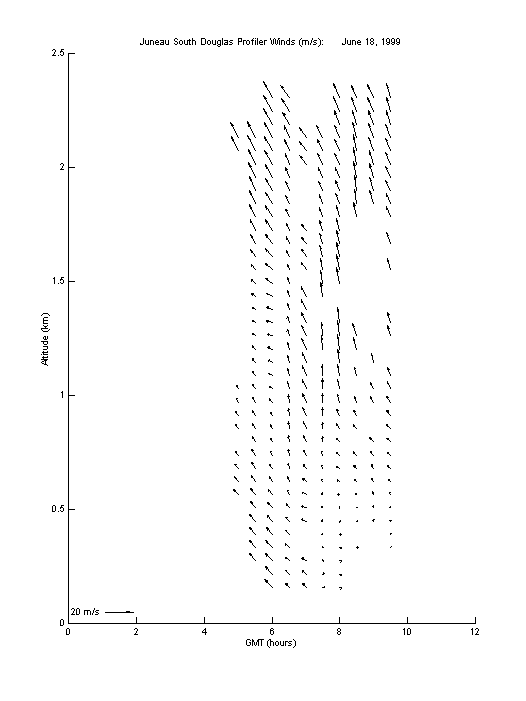 Juneau South Douglas Profiler Winds (m/s): June 18, 1999

2.5
2
1.5
1
0.5
0

Altitude (km)

20 m/s

0 2 4 6 8 10 12

GMT (hours)